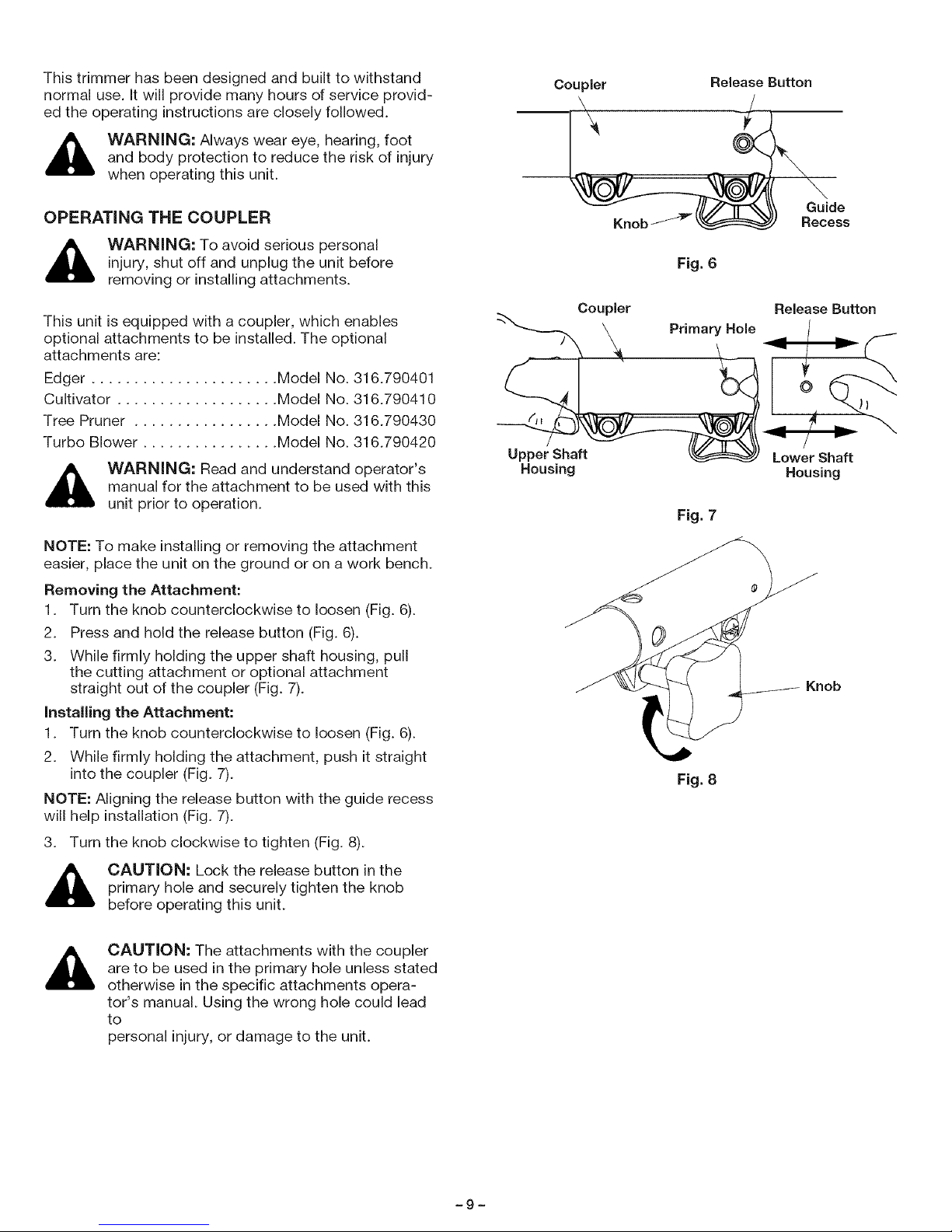 This trimmer has been designed and built to withstand normal use. It will provide many hours of service provided the operating instructions are closely followed.

WARNING: Always wear eye, hearing, foot and body protection to reduce the risk of injury when operating this unit.

OPERATING THE COUPLER

WARNING: To avoid serious personal injury, shut off and unplug the unit before removing or installing attachments.

This unit is equipped with a coupler, which enables optional attachments to be installed. The optional attachments are:

Edger . . . . . . . . . . . . . . . . . . . . . .Model No. 316.790401
Cultivator . . . . . . . . . . . . . . . . . . .Model No. 316.790410
Tree Pruner . . . . . . . . . . . . . . . . .Model No. 316.790430
Turbo Blower . . . . . . . . . . . . . . . .Model No. 316.790420

WARNING: Read and understand operator's manual for the attachment to be used with this unit prior to operation.

NOTE: To make installing or removing the attachment easier, place the unit on the ground or on a work bench.

Removing the Attachment:
1. Turn the knob counterclockwise to loosen (Fig. 6).
2. Press and hold the release button (Fig. 6).
3. While firmly holding the upper shaft housing, pull the cutting attachment or optional attachment straight out of the coupler (Fig. 7).

Installing the Attachment:
1. Turn the knob counterclockwise to loosen (Fig. 6).
2. While firmly holding the attachment, push it straight into the coupler (Fig. 7).

NOTE: Aligning the release button with the guide recess will help installation (Fig. 7).

3. Turn the knob clockwise to tighten (Fig. 8).

CAUTION: Lock the release button in the primary hole and securely tighten the knob before operating this unit.

CAUTION: The attachments with the coupler are to be used in the primary hole unless stated otherwise in the specific attachments operator's manual. Using the wrong hole could lead to
personal injury, or damage to the unit.

Coupler
Release Button
Knob
Guide Recess
Fig. 6

Coupler
Primary Hole
Release Button
Upper Shaft Housing
Lower Shaft Housing
Fig. 7

Knob
Fig. 8

-9-